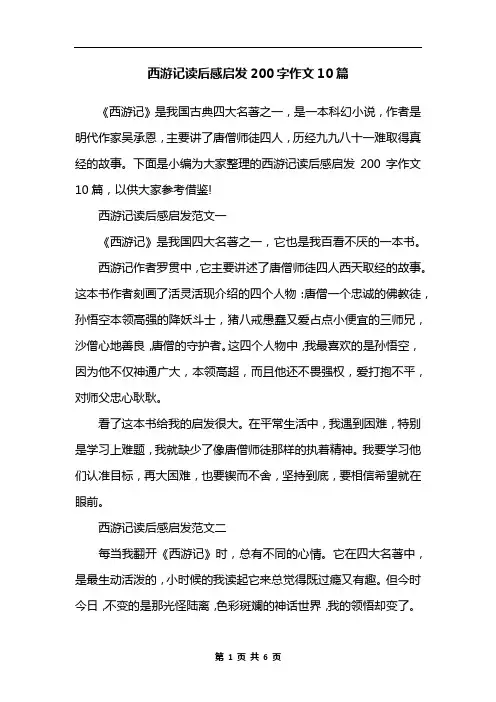 西游记读后感启发 200 字作文 10 篇

《西游记》是我国古典四大名著之一，是一本科幻小说，作者是明代作家吴承恩，主要讲了唐僧师徒四人，历经九九八十一难取得真经的故事。下面是小编为大家整理的西游记读后感启发 200 字作文 10 篇，以供大家参考借鉴!

西游记读后感启发范文一

《西游记》是我国四大名著之一，它也是我百看不厌的一本书。

西游记作者罗贯中，它主要讲述了唐僧师徒四人西天取经的故事。这本书作者刻画了活灵活现介绍的四个人物：唐僧一个忠诚的佛教徒，孙悟空本领高强的降妖斗士，猪八戒愚蠢又爱占点小便宜的三师兄，沙僧心地善良，唐僧的守护者。这四个人物中，我最喜欢的是孙悟空，因为他不仅神通广大，本领高超，而且他还不畏强权，爱打抱不平，对师父忠心耿耿。

看了这本书给我的启发很大。在平常生活中，我遇到困难，特别是学习上难题，我就缺少了像唐僧师徒那样的执着精神。我要学习他们认准目标，再大困难，也要锲而不舍，坚持到底，要相信希望就在眼前。

西游记读后感启发范文二

每当我翻开《西游记》时，总有不同的心情。它在四大名著中，是最生动活泼的，小时候的我读起它来总觉得既过瘾又有趣。但今时今日，不变的是那光怪陆离，色彩斑斓的神话世界，我的领悟却变了。

第 1 页 共 6 页